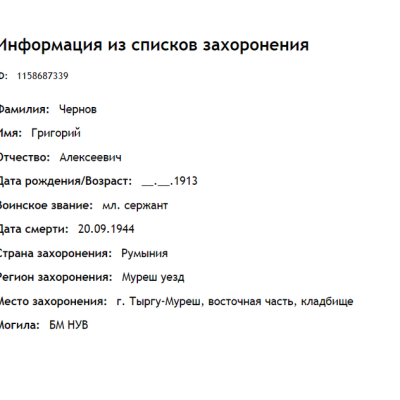 Информация из списков захоронения

D: 1158687339

Фамилия: Чернов

Имя: Григорий

Отчество: Алексеевич

Дата рождения/Возраст: __.__.1913

Воинское звание: мл. сержант

Дата смерти: 20.09.1944

Страна захоронения: Румыния

Регион захоронения: Муреш уезд

Место захоронения: г. Тыргу-Муреш, восточная часть, кладбище

Могила: БМ НУВ